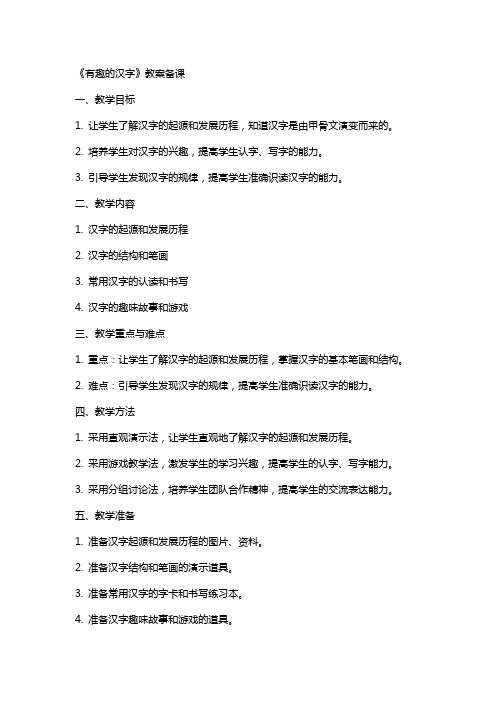 《有趣的汉字》教案备课

一、教学目标

1. 让学生了解汉字的起源和发展历程，知道汉字是由甲骨文演变而来的。

2. 培养学生对汉字的兴趣，提高学生认字、写字的能力。

3. 引导学生发现汉字的规律，提高学生准确识读汉字的能力。

二、教学内容

1. 汉字的起源和发展历程

2. 汉字的结构和笔画

3. 常用汉字的认读和书写

4. 汉字的趣味故事和游戏

三、教学重点与难点

1. 重点：让学生了解汉字的起源和发展历程，掌握汉字的基本笔画和结构。

2. 难点：引导学生发现汉字的规律，提高学生准确识读汉字的能力。

四、教学方法

1. 采用直观演示法，让学生直观地了解汉字的起源和发展历程。

2. 采用游戏教学法，激发学生的学习兴趣，提高学生的认字、写字能力。

3. 采用分组讨论法，培养学生团队合作精神，提高学生的交流表达能力。

五、教学准备

1. 准备汉字起源和发展历程的图片、资料。

2. 准备汉字结构和笔画的演示道具。

3. 准备常用汉字的字卡和书写练习本。

4. 准备汉字趣味故事和游戏的道具。